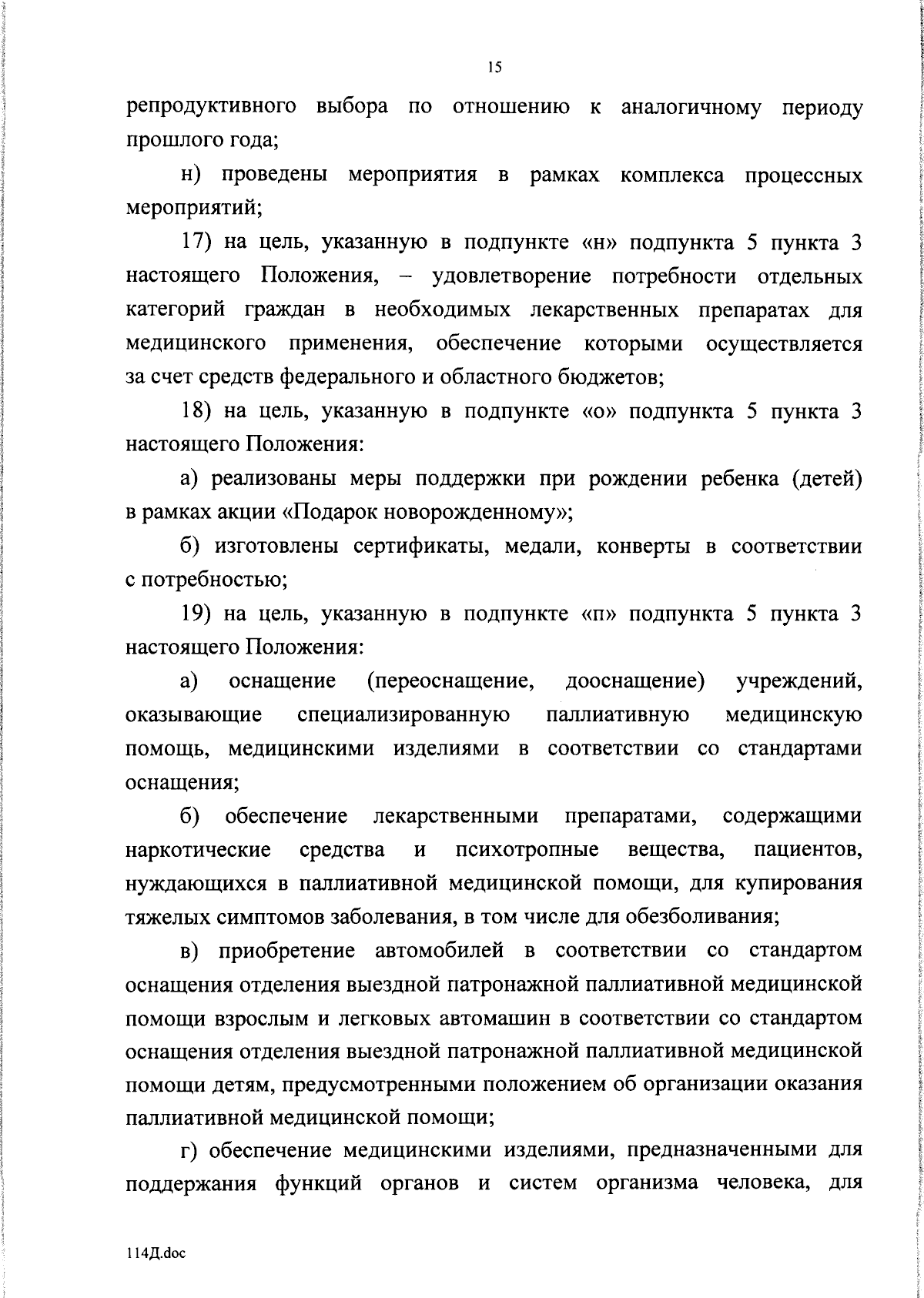 15

репродуктивного выбора по отношению к аналогичному периоду прошлого года;

н) проведены мероприятия в рамках комплекса процессных мероприятий;

17) на цель, указанную в подпункте «н» подпункта 5 пункта 3 настоящего Положения, – удовлетворение потребности отдельных категорий граждан в необходимых лекарственных препаратах для медицинского применения, обеспечение которыми осуществляется за счет средств федерального и областного бюджетов;

18) на цель, указанную в подпункте «о» подпункта 5 пункта 3 настоящего Положения:

а) реализованы меры поддержки при рождении ребенка (детей) в рамках акции «Подарок новорожденному»;

б) изготовлены сертификаты, медали, конверты в соответствии с потребностью;

19) на цель, указанную в подпункте «п» подпункта 5 пункта 3 настоящего Положения:

а) оснащение (переоснащение, дооснащение) учреждений, оказывающие специализированную паллиативную медицинскую помощь, медицинскими изделиями в соответствии со стандартами оснащения;

б) обеспечение лекарственными препаратами, содержащими наркотические средства и психотропные вещества, пациентов, нуждающихся в паллиативной медицинской помощи, для купирования тяжелых симптомов заболевания, в том числе для обезболивания;

в) приобретение автомобилей в соответствии со стандартом оснащения отделения выездной патронажной паллиативной медицинской помощи взрослым и легковых автомашин в соответствии со стандартом оснащения отделения выездной патронажной паллиативной медицинской помощи детям, предусмотренными положением об организации оказания паллиативной медицинской помощи;

г) обеспечение медицинскими изделиями, предназначенными для поддержания функций органов и систем организма человека, для

114Д.doc